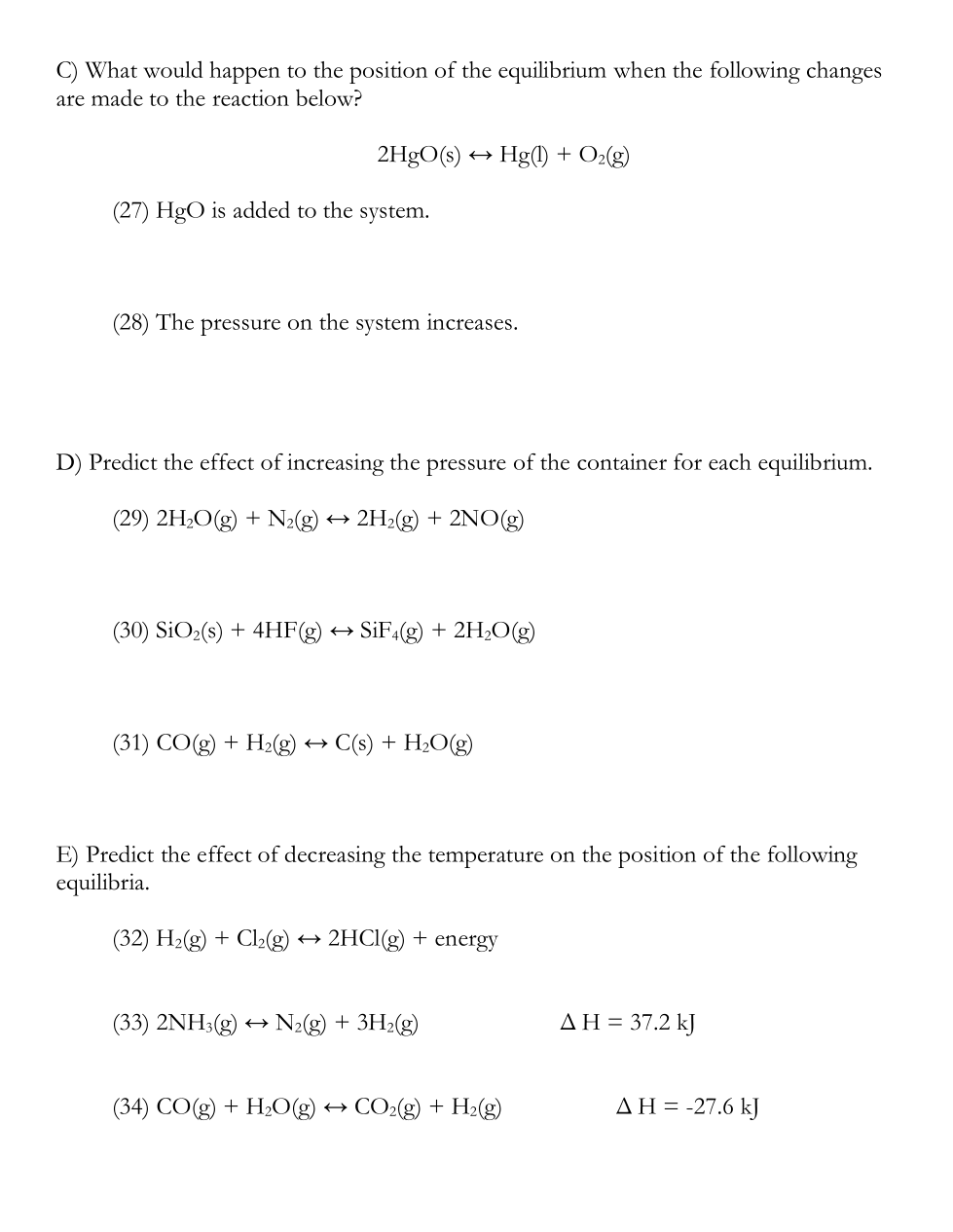 C) What would happen to the position of the equilibrium when the following changes are made to the reaction below?

$2HgO(s) \leftrightarrow Hg(l) + O_2(g)$

(27) HgO is added to the system.

(28) The pressure on the system increases.

D) Predict the effect of increasing the pressure of the container for each equilibrium.

(29) $2H_2O(g) + N_2(g) \leftrightarrow 2H_2(g) + 2NO(g)$

(30) $SiO_2(s) + 4HF(g) \leftrightarrow SiF_4(g) + 2H_2O(g)$

(31) $CO(g) + H_2(g) \leftrightarrow C(s) + H_2O(g)$

E) Predict the effect of decreasing the temperature on the position of the following equilibria.

(32) $H_2(g) + Cl_2(g) \leftrightarrow 2HCl(g)$ + energy

(33) $2NH_3(g) \leftrightarrow N_2(g) + 3H_2(g)$ $\Delta H = 37.2$ kJ

(34) $CO(g) + H_2O(g) \leftrightarrow CO_2(g) + H_2(g)$ $\Delta H = -27.6$ kJ